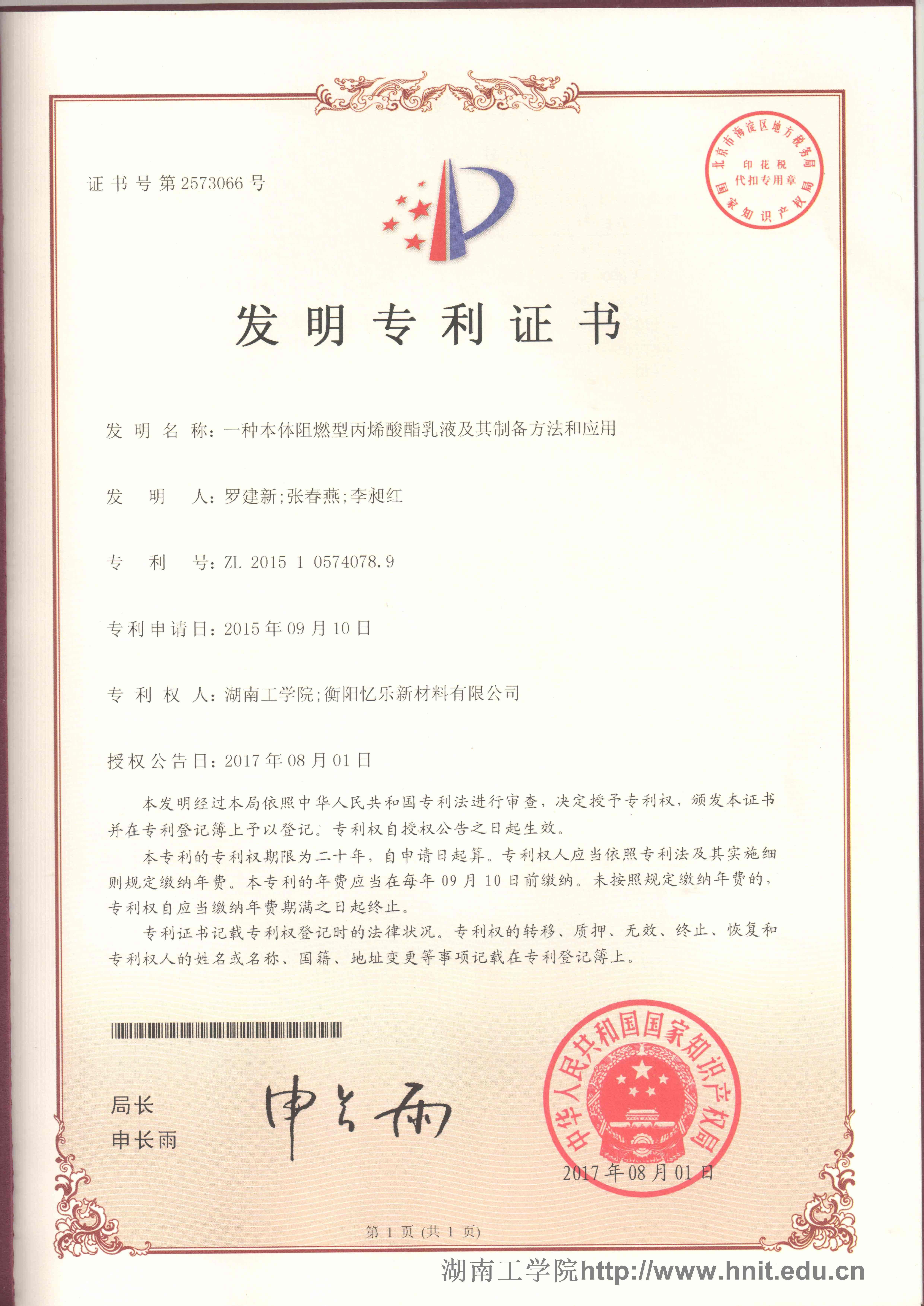 证书号第2573066号

北京市海淀区地方税务局
印花税
代扣专用章
国家知识产权局

发明专利证书

发明名称：一种本体阻燃型丙烯酸酯乳液及其制备方法和应用

发明人：罗建新;张春燕;李昶红

专利号：ZL 2015 1 0574078.9

专利申请日：2015年09月10日

专利权人：湖南工学院;衡阳忆乐新材料有限公司

授权公告日：2017年08月01日

本发明经过本局依照中华人民共和国专利法进行审查，决定授予专利权，颁发本证书并在专利登记簿上予以登记。专利权自授权公告之日起生效。

本专利的专利权期限为二十年，自申请日起算。专利权人应当依照专利法及其实施细则规定缴纳年费。本专利的年费应当在每年09月10日前缴纳。未按照规定缴纳年费的，专利权自应当缴纳年费期满之日起终止。

专利证书记载专利权登记时的法律状况。专利权的转移、质押、无效、终止、恢复和专利权人的姓名或名称、国籍、地址变更等事项记载在专利登记簿上。

局长
申长雨

申长雨

中华人民共和国国家知识产权局
2017年08月01日

第1页（共1页）

湖南工学院http://www.hnit.edu.cn